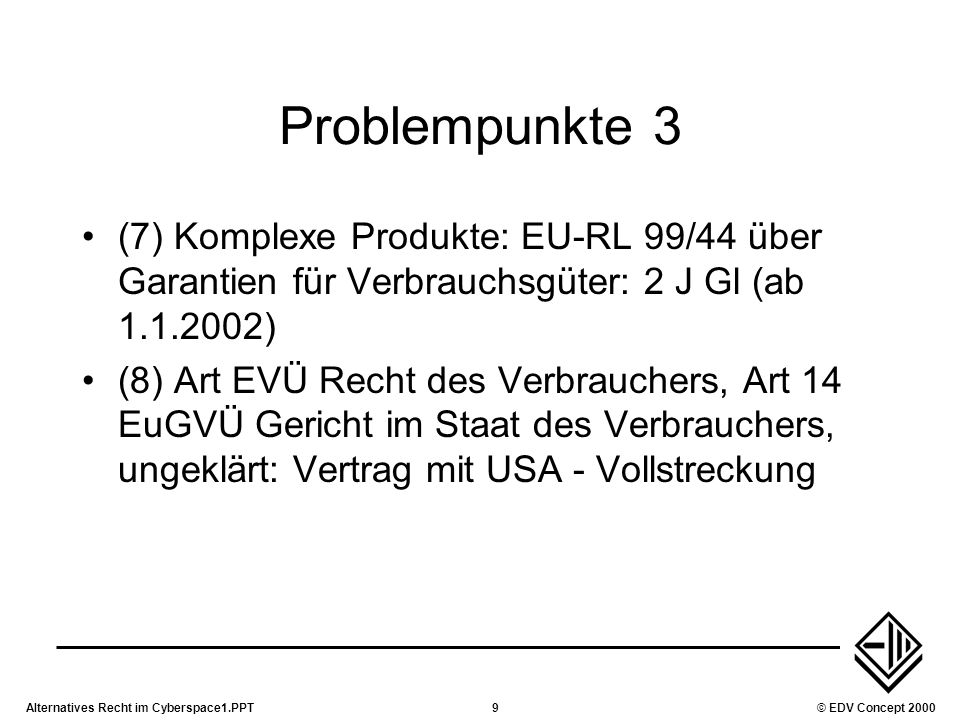 Problempunkte 3

• (7) Komplexe Produkte: EU-RL 99/44 über Garantien für Verbrauchsgüter: 2 J Gl (ab 1.1.2002)

• (8) Art EVÜ Recht des Verbrauchers, Art 14 EuGVÜ Gericht im Staat des Verbrauchers, ungeklärt: Vertrag mit USA - Vollstreckung

Alternatives Recht im Cyberspace1.PPT 9 © EDV Concept 2000